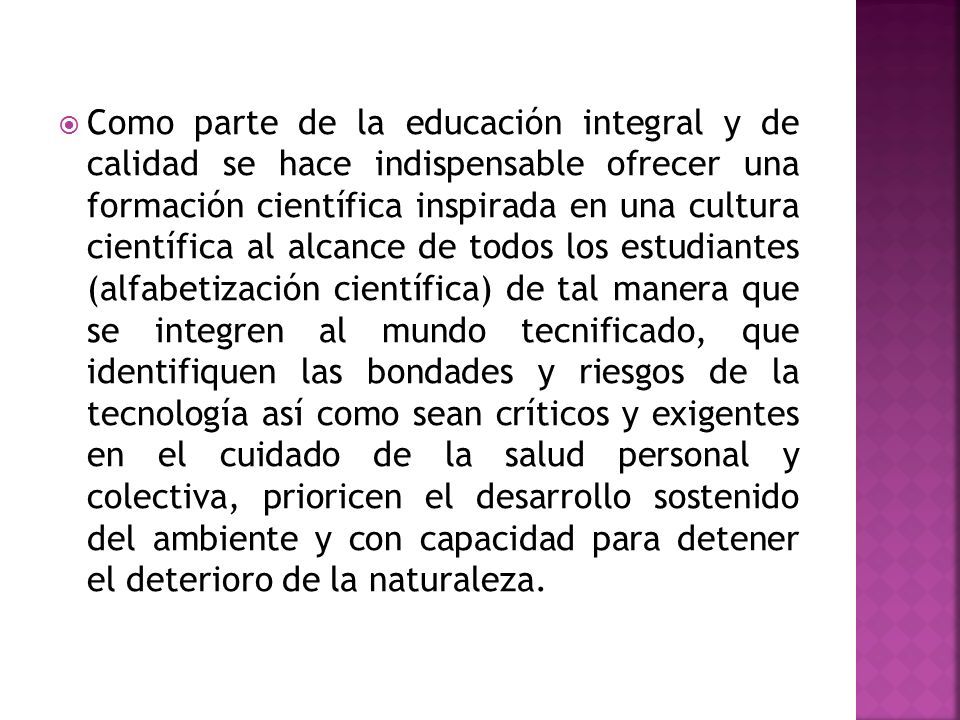 Como parte de la educación integral y de calidad se hace indispensable ofrecer una formación científica inspirada en una cultura científica al alcance de todos los estudiantes (alfabetización científica) de tal manera que se integren al mundo tecnificado, que identifiquen las bondades y riesgos de la tecnología así como sean críticos y exigentes en el cuidado de la salud personal y colectiva, prioricen el desarrollo sostenido del ambiente y con capacidad para detener el deterioro de la naturaleza.